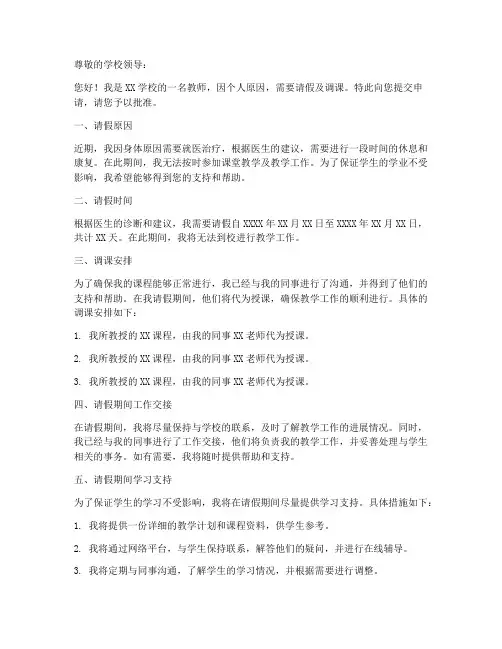 尊敬的学校领导：

您好！我是XX学校的一名教师，因个人原因，需要请假及调课。特此向您提交申请，请您予以批准。

一、请假原因

近期，我因身体原因需要就医治疗，根据医生的建议，需要进行一段时间的休息和康复。在此期间，我无法按时参加课堂教学及教学工作。为了保证学生的学业不受影响，我希望能够得到您的支持和帮助。

二、请假时间

根据医生的诊断和建议，我需要请假自XXXX年XX月XX日至XXXX年XX月XX日，共计XX天。在此期间，我将无法到校进行教学工作。

三、调课安排

为了确保我的课程能够正常进行，我已经与我的同事进行了沟通，并得到了他们的支持和帮助。在我请假期间，他们将代为授课，确保教学工作的顺利进行。具体的调课安排如下：

1. 我所教授的XX课程，由我的同事XX老师代为授课。

2. 我所教授的XX课程，由我的同事XX老师代为授课。

3. 我所教授的XX课程，由我的同事XX老师代为授课。

四、请假期间工作交接

在请假期间，我将尽量保持与学校的联系，及时了解教学工作的进展情况。同时，我已经与我的同事进行了工作交接，他们将负责我的教学工作，并妥善处理与学生相关的事务。如有需要，我将随时提供帮助和支持。

五、请假期间学习支持

为了保证学生的学习不受影响，我将在请假期间尽量提供学习支持。具体措施如下：

1. 我将提供一份详细的教学计划和课程资料，供学生参考。

2. 我将通过网络平台，与学生保持联系，解答他们的疑问，并进行在线辅导。

3. 我将定期与同事沟通，了解学生的学习情况，并根据需要进行调整。